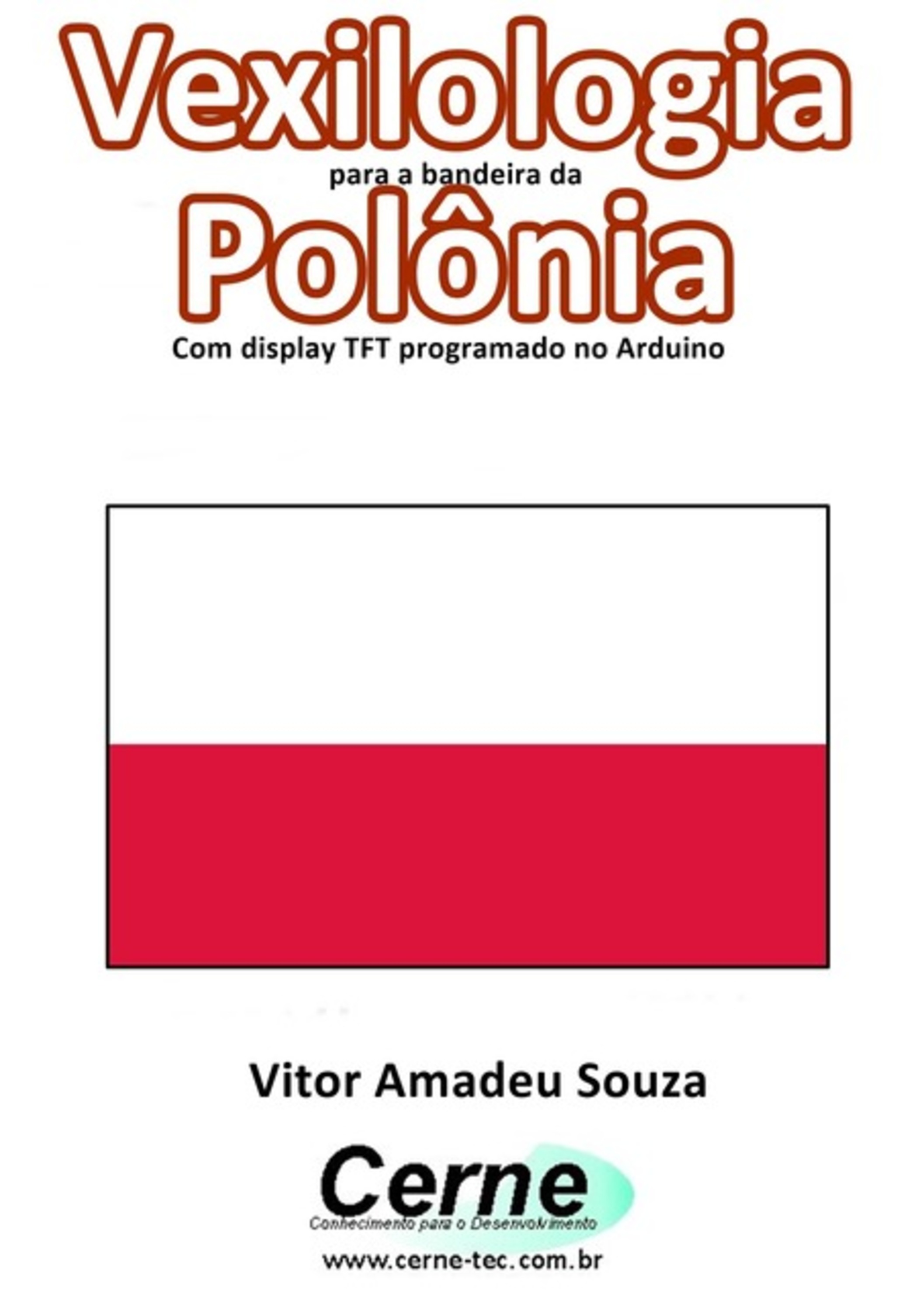 Vexilologia
para a bandeira da
Polônia
Com display TFT programado no Arduino

Vitor Amadeu Souza

Cerne
Conhecimento para o Desenvolvimento
www.cerne-tec.com.br